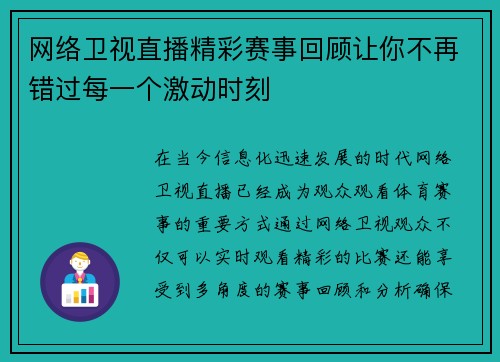 网络卫视直播精彩赛事回顾让你不再错过每一个激动时刻

在当今信息化迅速发展的时代网络卫视直播已经成为观众观看体育赛事的重要方式通过网络卫视观众不仅可以实时观看精彩的比赛还能享受到多角度的赛事回顾和分析确保